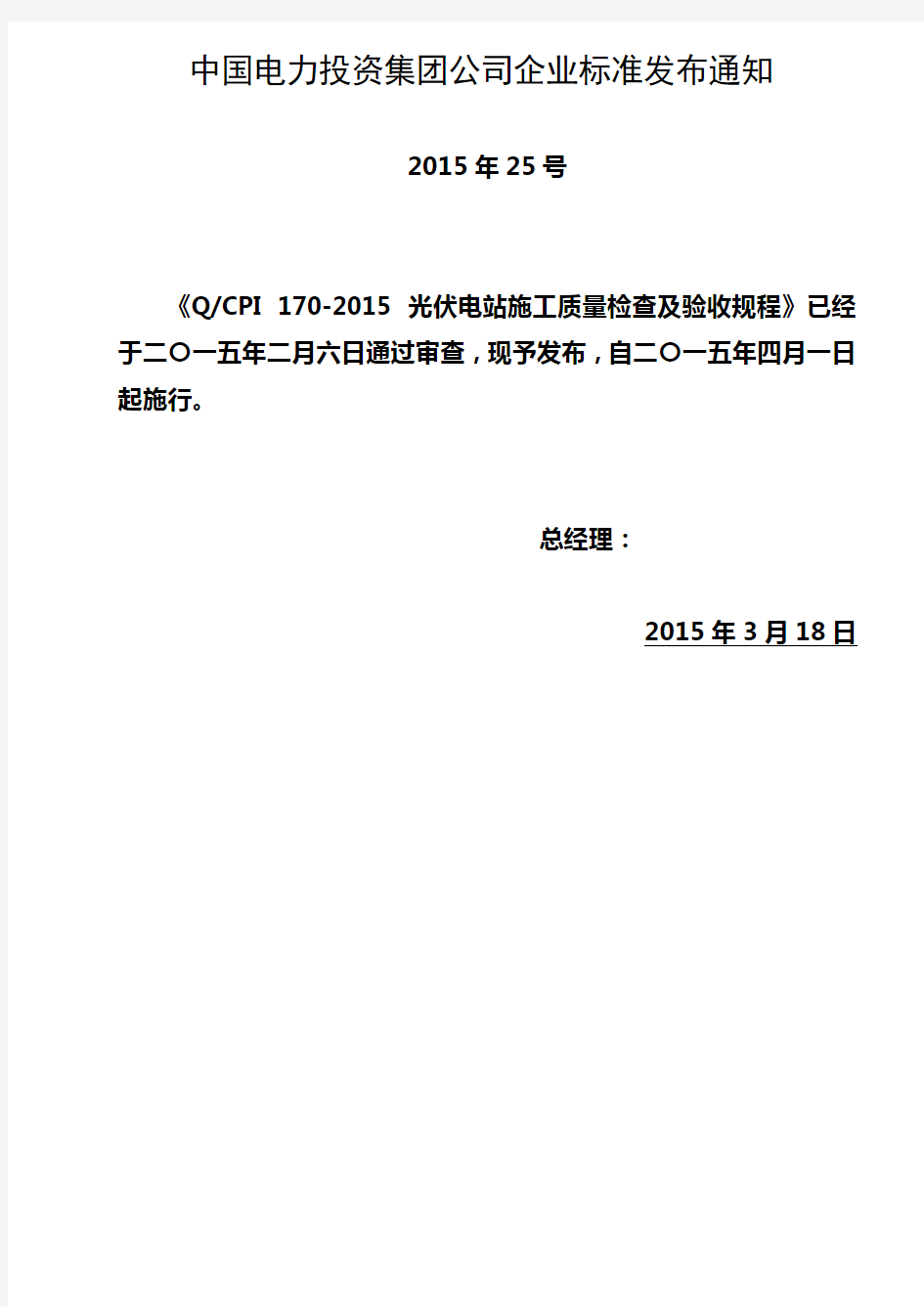 中国电力投资集团公司企业标准发布通知

2015 年 25 号

《Q/CPI 170-2015 光伏电站施工质量检查及验收规程》已经于二〇一五年二月六日通过审查，现予发布，自二〇一五年四月一日起施行。

总经理：

2015 年 3 月 18 日